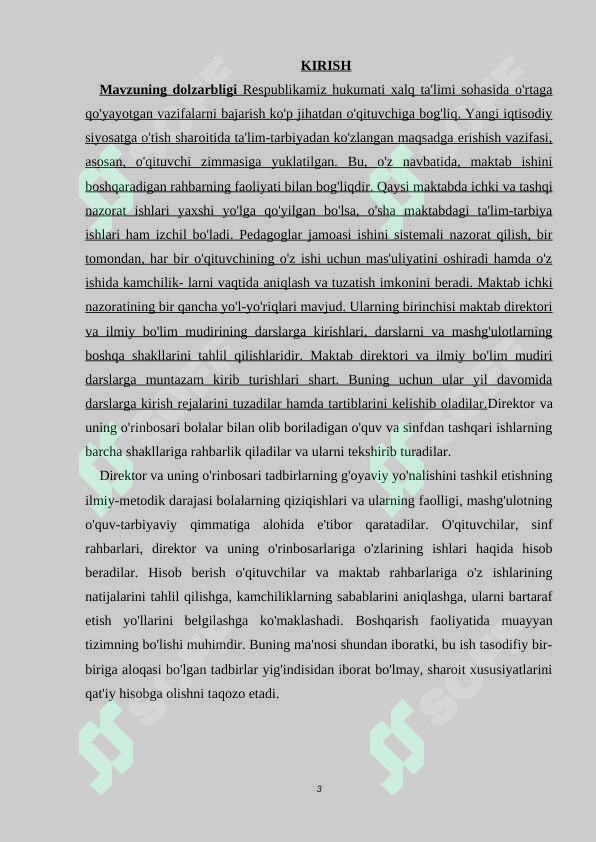 KIRISH

Mavzuning dolzarbligi Respublikamiz hukumati xalq ta'limi sohasida o'rtaga qo'yayotgan vazifalarni bajarish ko'p jihatdan o'qituvchiga bog'liq. Yangi iqtisodiy siyosatga o'tish sharoitida ta'lim-tarbiyadan ko'zlangan maqsadga erishish vazifasi, asosan, o'qituvchi zimmasiga yuklatilgan. Bu, o'z navbatida, maktab ishini boshqaradigan rahbarning faoliyati bilan bog'liqdir. Qaysi maktabda ichki va tashqi nazorat ishlari yaxshi yo'lga qo'yilgan bo'lsa, o'sha maktabdagi ta'lim-tarbiya ishlari ham izchil bo'ladi. Pedagoglar jamoasi ishini sistemali nazorat qilish, bir tomondan, har bir o'qituvchining o'z ishi uchun mas'uliyatini oshiradi hamda o'z ishida kamchilik- larni vaqtida aniqlash va tuzatish imkonini beradi. Maktab ichki nazoratining bir qancha yo'l-yo'riqlari mavjud. Ularning birinchisi maktab direktori va ilmiy bo'lim mudirining darslarga kirishlari, darslarni va mashg'ulotlarning boshqa shakllarini tahlil qilishlaridir. Maktab direktori va ilmiy bo'lim mudiri darslarga muntazam kirib turishlari shart. Buning uchun ular yil davomida darslarga kirish rejalarini tuzadilar hamda tartiblarini kelishib oladilar.Direktor va uning o'rinbosari bolalar bilan olib boriladigan o'quv va sinfdan tashqari ishlarning barcha shakllariga rahbarlik qiladilar va ularni tekshirib turadilar.

Direktor va uning o'rinbosari tadbirlarning g'oyaviy yo'nalishini tashkil etishning ilmiy-metodik darajasi bolalarning qiziqishlari va ularning faolligi, mashg'ulotning o'quv-tarbiyaviy qimmatiga alohida e'tibor qaratadilar. O'qituvchilar, sinf rahbarlari, direktor va uning o'rinbosarlariga o'zlarining ishlari haqida hisob beradilar. Hisob berish o'qituvchilar va maktab rahbarlariga o'z ishlarining natijalarini tahlil qilishga, kamchiliklarning sabablarini aniqlashga, ularni bartaraf etish yo'llarini belgilashga ko'maklashadi. Boshqarish faoliyatida muayyan tizimning bo'lishi muhimdir. Buning ma'nosi shundan iboratki, bu ish tasodifiy bir-biriga aloqasi bo'lgan tadbirlar yig'indisidan iborat bo'lmay, sharoit xususiyatlarini qat'iy hisobga olishni taqozo etadi.

3